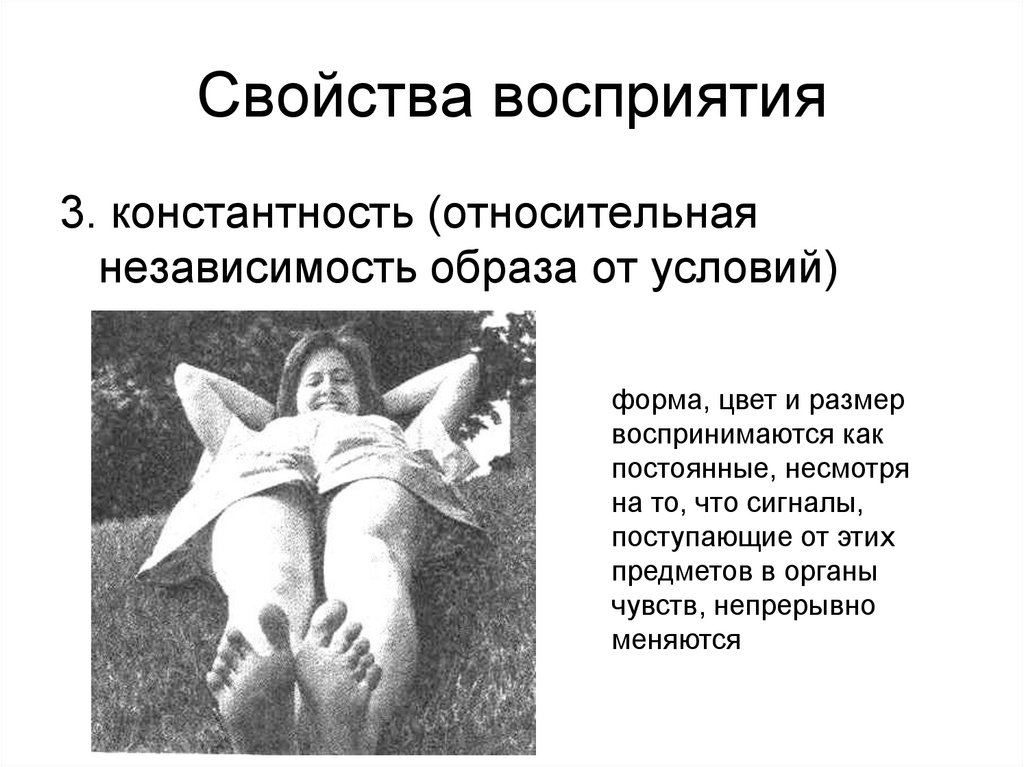 Свойства восприятия

3. константность (относительная независимость образа от условий)

форма, цвет и размер воспринимаются как постоянные, несмотря на то, что сигналы, поступающие от этих предметов в органы чувств, непрерывно меняются